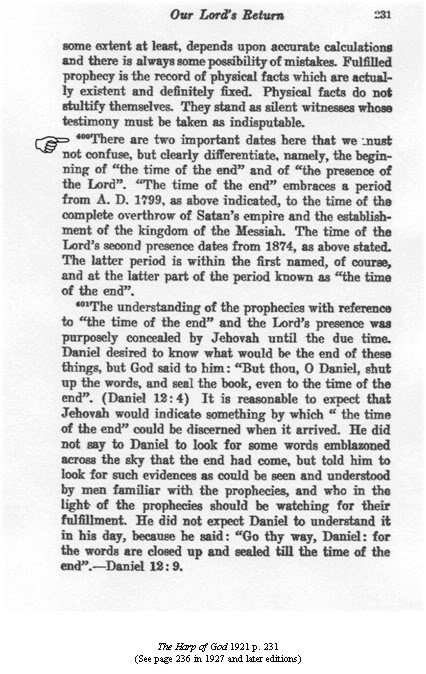 Our Lord's Return 231

some extent at least, depends upon accurate calculations and there is always some possibility of mistakes. Fulfilled prophecy is the record of physical facts which are actually existent and definitely fixed. Physical facts do not stultify themselves. They stand as silent witnesses whose testimony must be taken as indisputable.

$^{400}$There are two important dates here that we must not confuse, but clearly differentiate, namely, the beginning of "the time of the end" and of "the presence of the Lord". "The time of the end" embraces a period from A. D. 1799, as above indicated, to the time of the complete overthrow of Satan's empire and the establishment of the kingdom of the Messiah. The time of the Lord's second presence dates from 1874, as above stated. The latter period is within the first named, of course, and at the latter part of the period known as "the time of the end".

$^{401}$The understanding of the prophecies with reference to "the time of the end" and the Lord's presence was purposely concealed by Jehovah until the due time. Daniel desired to know what would be the end of these things, but God said to him: "But thou, O Daniel, shut up the words, and seal the book, even to the time of the end". (Daniel 12:4) It is reasonable to expect that Jehovah would indicate something by which " the time of the end" could be discerned when it arrived. He did not say to Daniel to look for some words emblazoned across the sky that the end had come, but told him to look for such evidences as could be seen and understood by men familiar with the prophecies, and who in the light of the prophecies should be watching for their fulfillment. He did not expect Daniel to understand it in his day, because he said: "Go thy way, Daniel: for the words are closed up and sealed till the time of the end".—Daniel 12:9.

The Harp of God 1921 p. 231
(See page 236 in 1927 and later editions)